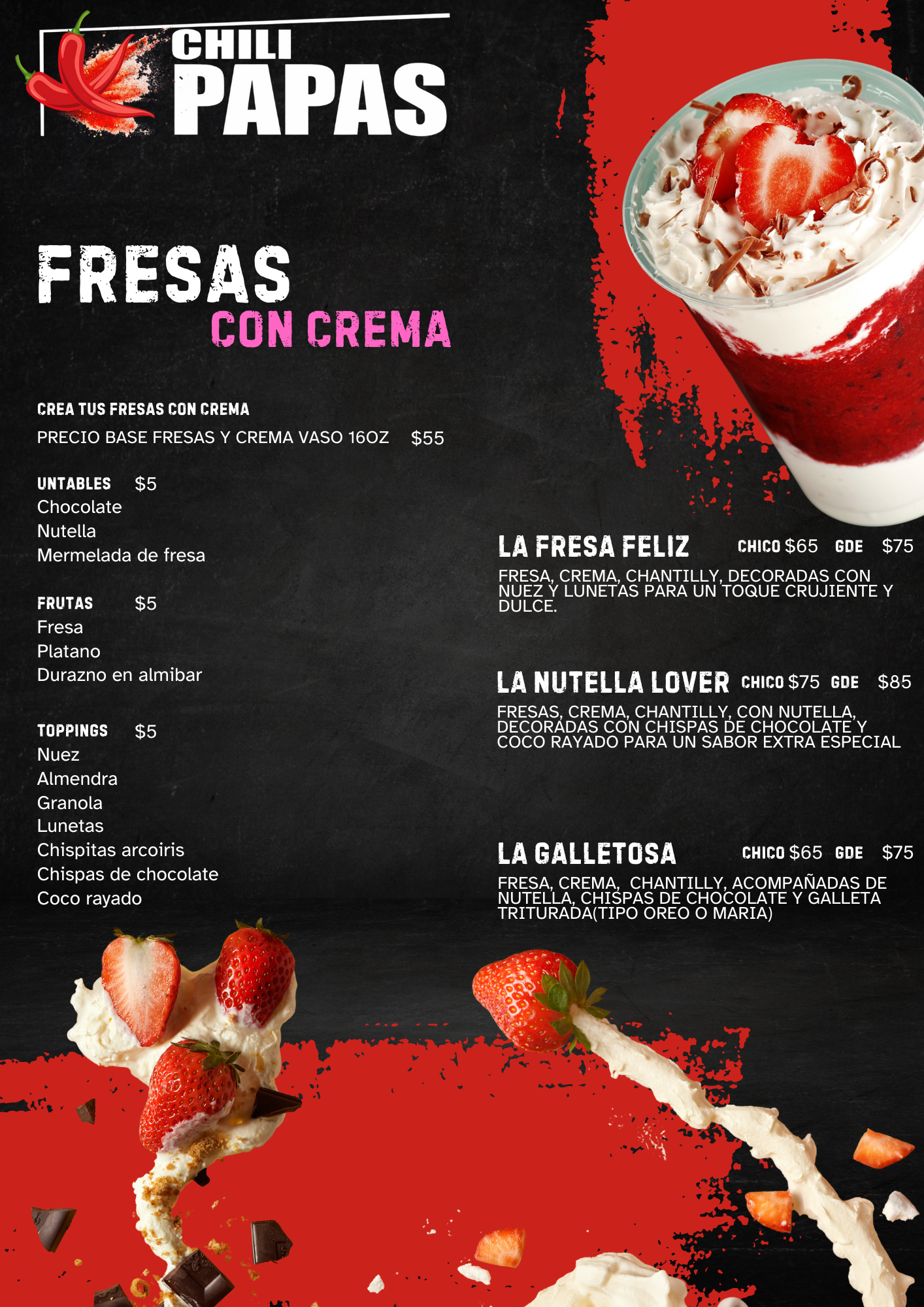 CHILI PAPAS

FRESAS
CON CREMA

CREA TUS FRESAS CON CREMA
PRECIO BASE FRESAS Y CREMA VASO 16OZ $55

UNTABLES $5
Chocolate
Nutella
Mermelada de fresa

FRUTAS $5
Fresa
Platano
Durazno en almibar

TOPPINGS $5
Nuez
Almendra
Granola
Lunetas
Chispitas arcoiris
Chispas de chocolate
Coco rayado

LA FRESA FELIZ CHICO $65 GDE $75

FRESA, CREMA, CHANTILLY, DECORADAS CON NUEZ Y LUNETAS PARA UN TOQUE CRUJIENTE Y DULCE.

LA NUTELLA LOVER CHICO $75 GDE $85

FRESAS, CREMA, CHANTILLY, CON NUTELLA, DECORADAS CON CHISPAS DE CHOCOLATE Y COCO RAYADO PARA UN SABOR EXTRA ESPECIAL

LA GALLETOSA CHICO $65 GDE $75

FRESA, CREMA, CHANTILLY, ACOMPAÑADAS DE NUTELLA, CHISPAS DE CHOCOLATE Y GALLETA TRITURADA(TIPO OREO O MARIA)